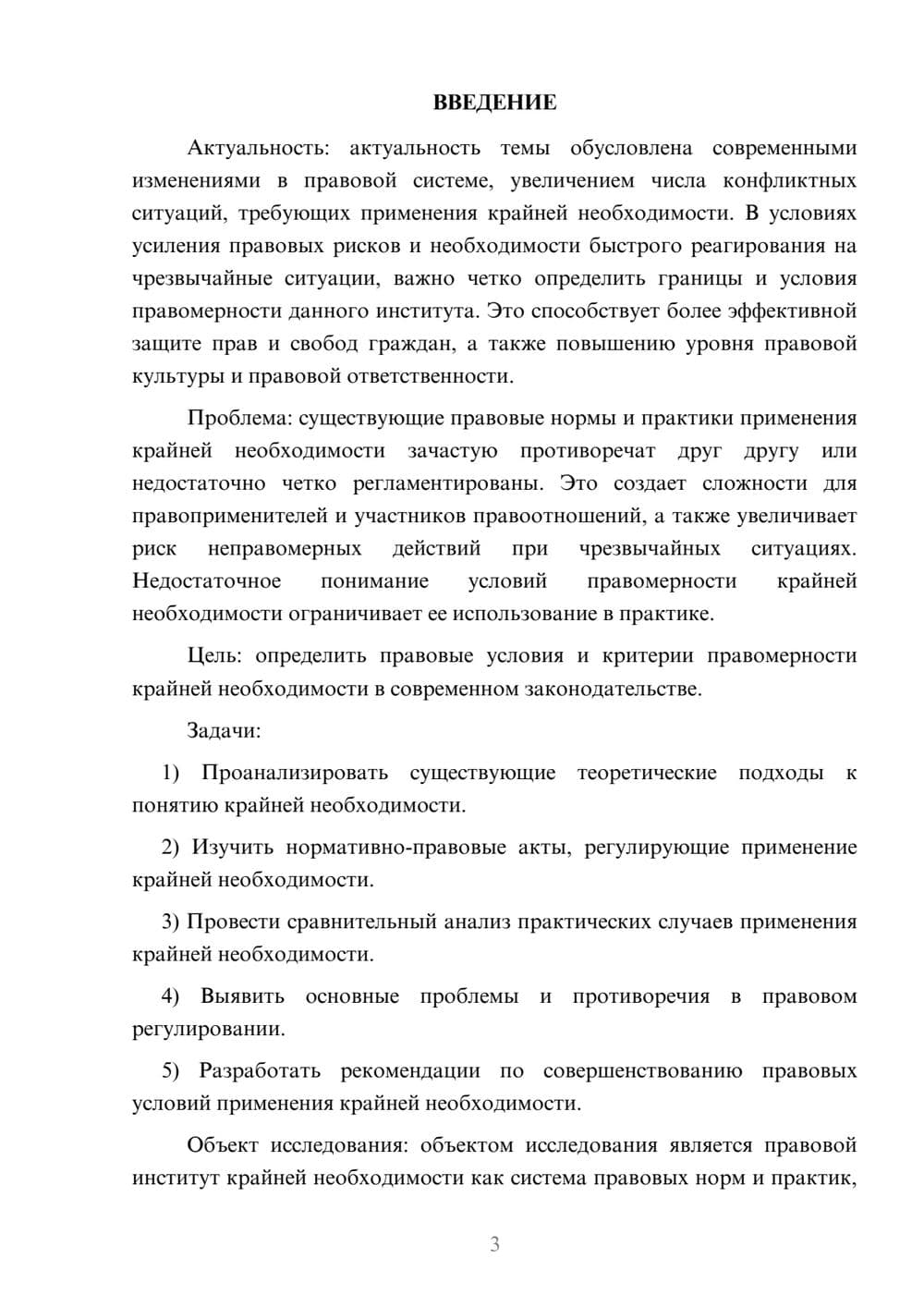 ВВЕДЕНИЕ

Актуальность: актуальность темы обусловлена современными изменениями в правовой системе, увеличением числа конфликтных ситуаций, требующих применения крайней необходимости. В условиях усиления правовых рисков и необходимости быстрого реагирования на чрезвычайные ситуации, важно четко определить границы и условия правомерности данного института. Это способствует более эффективной защите прав и свобод граждан, а также повышению уровня правовой культуры и правовой ответственности.

Проблема: существующие правовые нормы и практики применения крайней необходимости зачастую противоречат друг другу или недостаточно четко регламентированы. Это создает сложности для правоприменителей и участников правоотношений, а также увеличивает риск неправомерных действий при чрезвычайных ситуациях. Недостаточное понимание условий правомерности крайней необходимости ограничивает ее использование в практике.

Цель: определить правовые условия и критерии правомерности крайней необходимости в современном законодательстве.

Задачи:

1) Проанализировать существующие теоретические подходы к понятию крайней необходимости.

2) Изучить нормативно-правовые акты, регулирующие применение крайней необходимости.

3) Провести сравнительный анализ практических случаев применения крайней необходимости.

4) Выявить основные проблемы и противоречия в правовом регулировании.

5) Разработать рекомендации по совершенствованию правовых условий применения крайней необходимости.

Объект исследования: объектом исследования является правовой институт крайней необходимости как система правовых норм и практик,

3